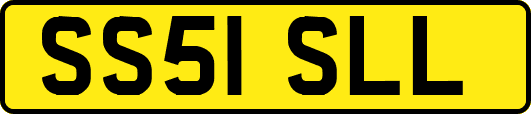 SS51 SLL